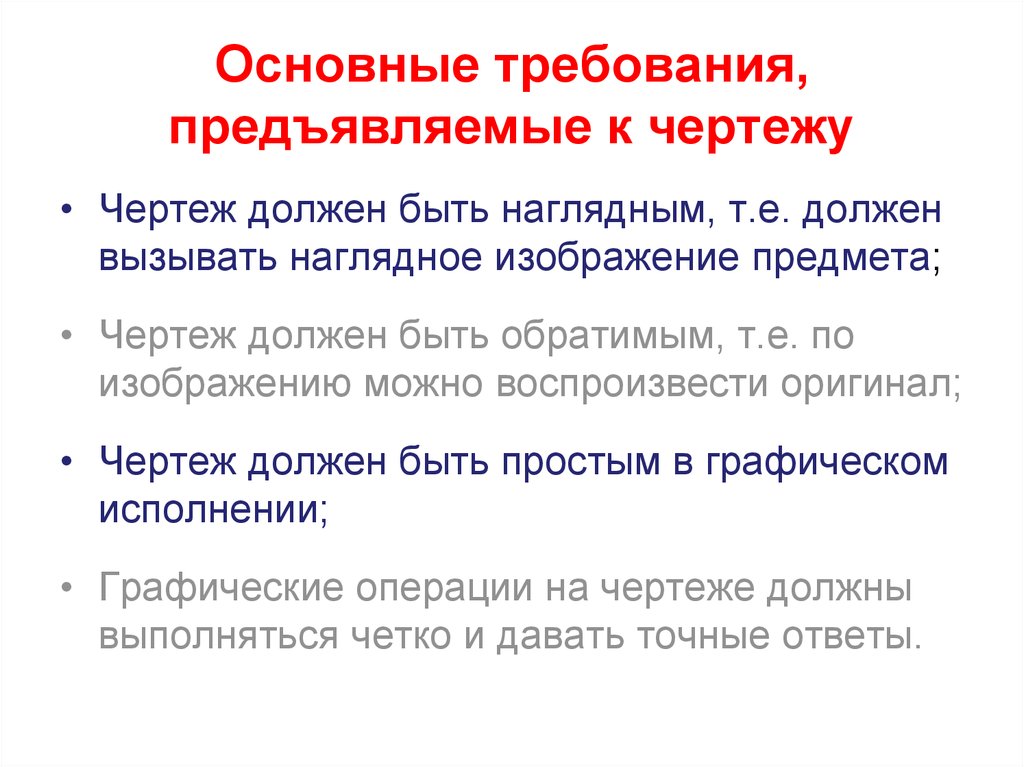 Основные требования, предъявляемые к чертежу

• Чертеж должен быть наглядным, т.е. должен вызывать наглядное изображение предмета;

• Чертеж должен быть обратимым, т.е. по изображению можно воспроизвести оригинал;

• Чертеж должен быть простым в графическом исполнении;

• Графические операции на чертеже должны выполняться четко и давать точные ответы.